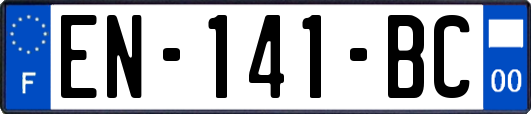 F
EN-141-BC
00